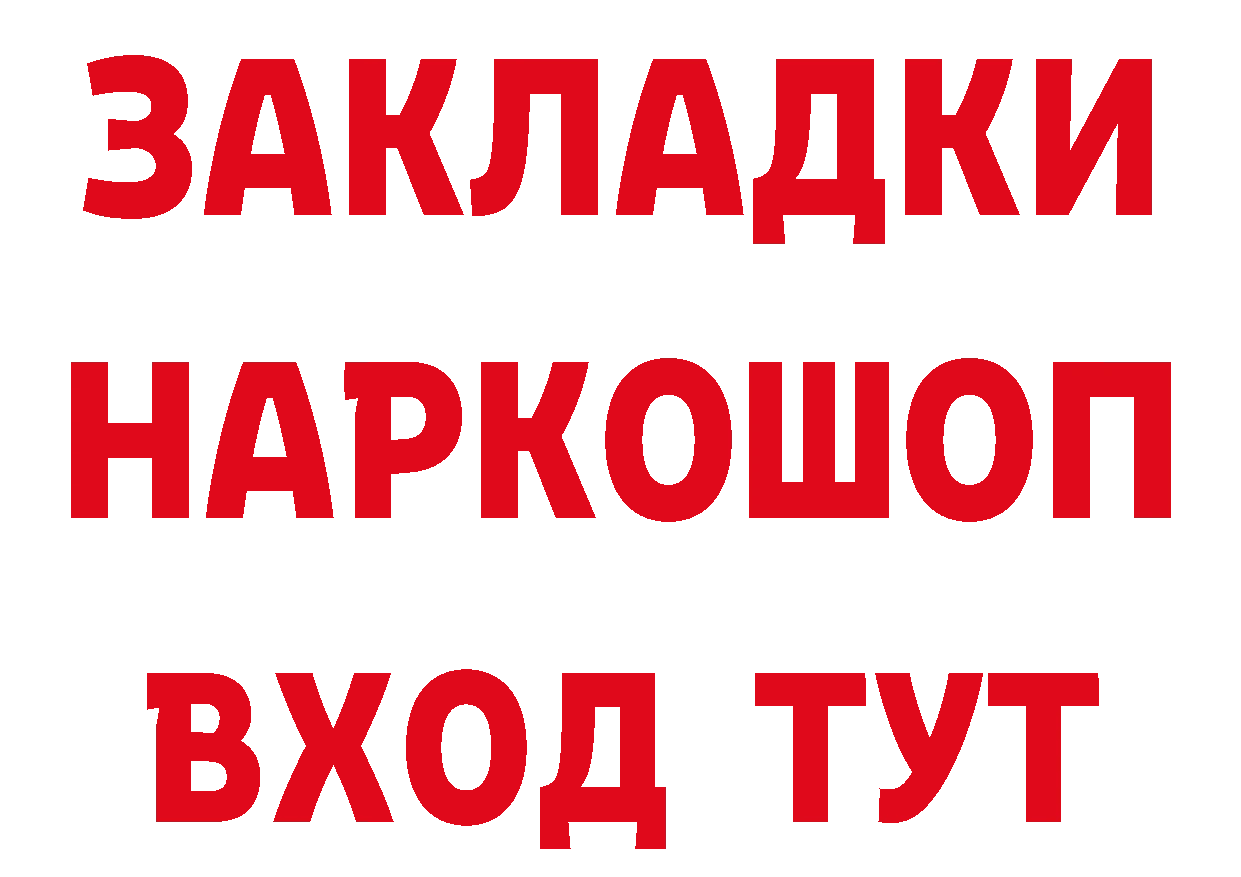 ЗАКЛАДКИ НАРКОШОП ВХОД ТУТ